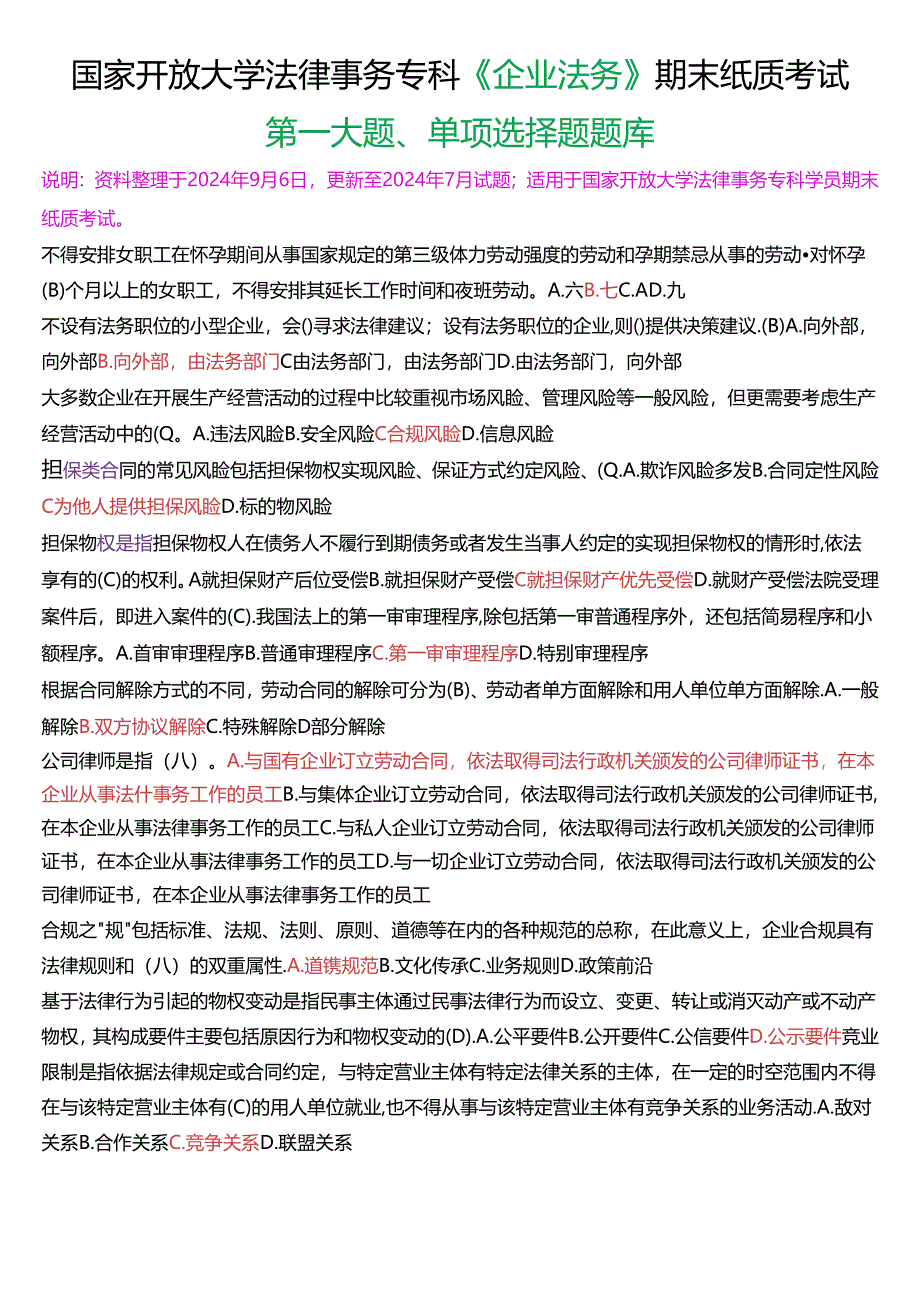 国家开放大学法律事务专科《企业法务》期末纸质考试

第一大题、单项选择题题库

说明：资料整理于2024年9月6日，更新至2024年7月试题；适用于国家开放大学法律事务专科学员期末纸质考试。

不得安排女职工在怀孕期间从事国家规定的第三级体力劳动强度的劳动和孕期禁忌从事的劳动•对怀孕(B)个月以上的女职工，不得安排其延长工作时间和夜班劳动。A.六B.七C.AD.九

不设有法务职位的小型企业，会()寻求法律建议；设有法务职位的企业,则()提供决策建议.(B)A.向外部，向外部B.向外部，由法务部门C由法务部门，由法务部门D.由法务部门，向外部

大多数企业在开展生产经营活动的过程中比较重视市场风险、管理风险等一般风险，但更需要考虑生产经营活动中的(Q。A.违法风险B.安全风险C合规风险D.信息风险

担保类合同的常见风险包括担保物权实现风险、保证方式约定风险、(Q.A.欺诈风险多发B.合同定性风险C为他人提供担保风险D.标的物风险

担保物权是指担保物权人在债务人不履行到期债务或者发生当事人约定的实现担保物权的情形时,依法享有的(C)的权利。A就担保财产后位受偿B.就担保财产受偿C就担保财产优先受偿D.就财产受偿法院受理案件后，即进入案件的(C).我国法上的第一审审理程序,除包括第一审普通程序外，还包括简易程序和小额程序。A.首审审理程序B.普通审理程序C.第一审审理程序D.特别审理程序

根据合同解除方式的不同，劳动合同的解除可分为(B)、劳动者单方面解除和用人单位单方面解除.A.一般解除B.双方协议解除C.特殊解除D部分解除

公司律师是指（八）。A.与国有企业订立劳动合同，依法取得司法行政机关颁发的公司律师证书，在本企业从事法什事务工作的员工B.与集体企业订立劳动合同，依法取得司法行政机关颁发的公司律师证书,在本企业从事法律事务工作的员工C.与私人企业订立劳动合同，依法取得司法行政机关颁发的公司律师证书，在本企业从事法律事务工作的员工D.与一切企业订立劳动合同，依法取得司法行政机关颁发的公司律师证书，在本企业从事法律事务工作的员工

合规之"规"包括标准、法规、法则、原则、道德等在内的各种规范的总称，在此意义上，企业合规具有法律规则和（八）的双重属性.A.道镌规范B.文化传承C.业务规则D.政策前沿

基于法律行为引起的物权变动是指民事主体通过民事法律行为而设立、变更、转让或消灭动产或不动产物权，其构成要件主要包括原因行为和物权变动的(D).A.公平要件B.公开要件C.公信要件D.公示要件竞业限制是指依据法律规定或合同约定，与特定营业主体有特定法律关系的主体，在一定的时空范围内不得在与该特定营业主体有(C)的用人单位就业,也不得从事与该特定营业主体有竞争关系的业务活动.A.敌对关系B.合作关系C.竞争关系D.联盟关系